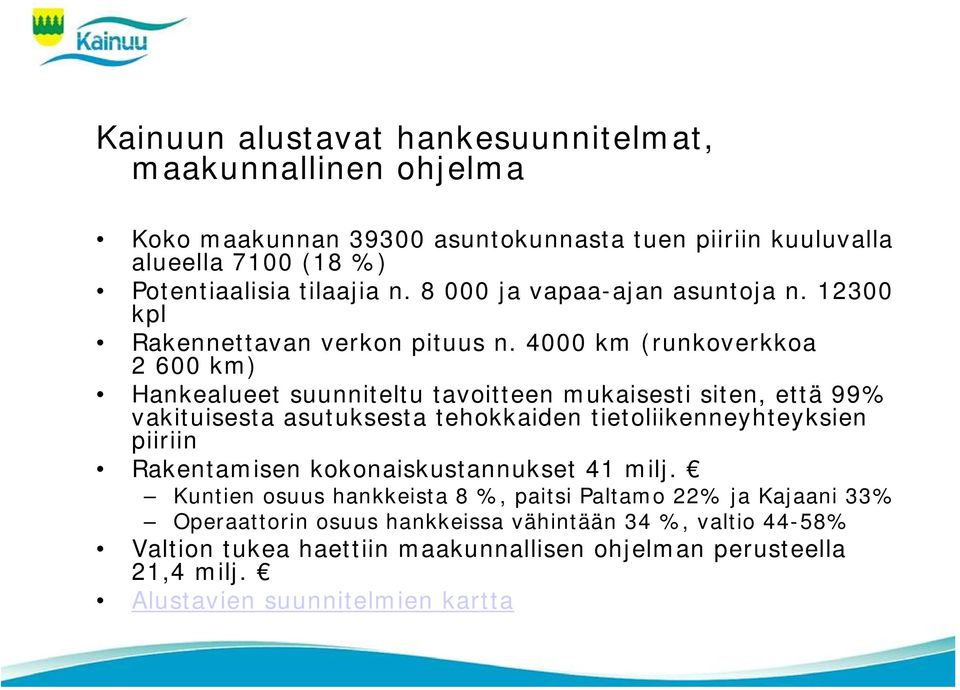 Kainuu

Kainuun alustavat hankesuunnitelmat, maakunnallinen ohjelma

• Koko maakunnan 39300 asuntokunnasta tuen piiriin kuuluvalla alueella 7100 (18 %)
• Potentiaalisia tilaajia n. 8 000 ja vapaa-ajan asuntoja n. 12300 kpl
• Rakennettavan verkon pituus n. 4000 km (runkoverkkoa 2 600 km)
• Hankealueet suunniteltu tavoitteen mukaisesti siten, että 99% vakituisesta asutuksesta tehokkaiden tietoliikenneyhteyksien piiriin
• Rakentamisen kokonaiskustannukset 41 milj. €
– Kuntien osuus hankkeista 8 %, paitsi Paltamo 22% ja Kajaani 33%
– Operaattorin osuus hankkeissa vähintään 34 %, valtio 44-58%
• Valtion tukea haettiin maakunnallisen ohjelman perusteella 21,4 milj. €
• Alustavien suunnitelmien kartta